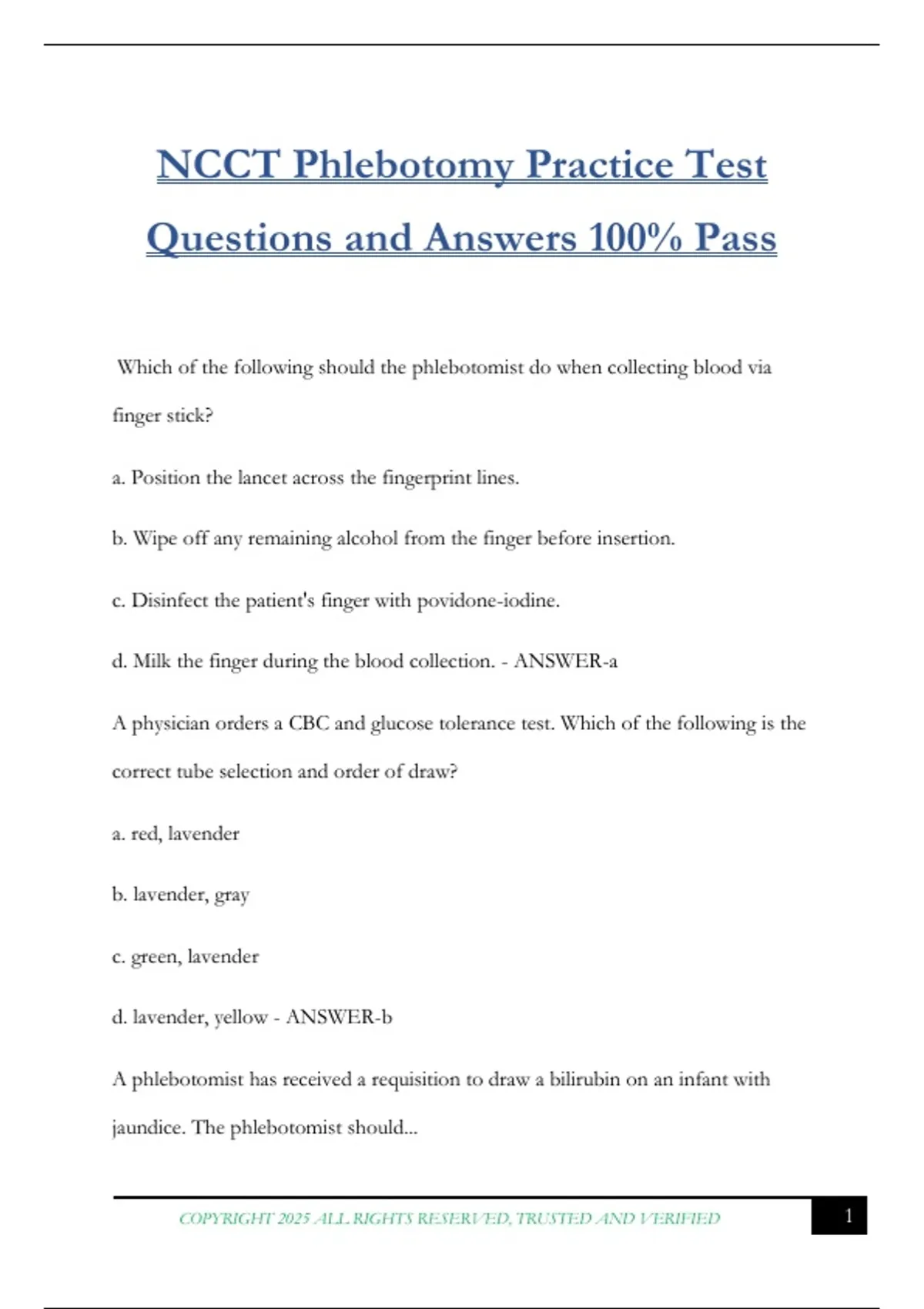 NCCT Phlebotomy Practice Test Questions and Answers 100% Pass

Which of the following should the phlebotomist do when collecting blood via finger stick?

a. Position the lancet across the fingerprint lines.

b. Wipe off any remaining alcohol from the finger before insertion.

c. Disinfect the patient's finger with povidone-iodine.

d. Milk the finger during the blood collection. - ANSWER-a

A physician orders a CBC and glucose tolerance test. Which of the following is the correct tube selection and order of draw?

a. red, lavender

b. lavender, gray

c. green, lavender

d. lavender, yellow - ANSWER-b

A phlebotomist has received a requisition to draw a bilirubin on an infant with jaundice. The phlebotomist should...

COPYRIGHT 2025 ALL RIGHTS RESERVED, TRUSTED AND VERIFIED

1